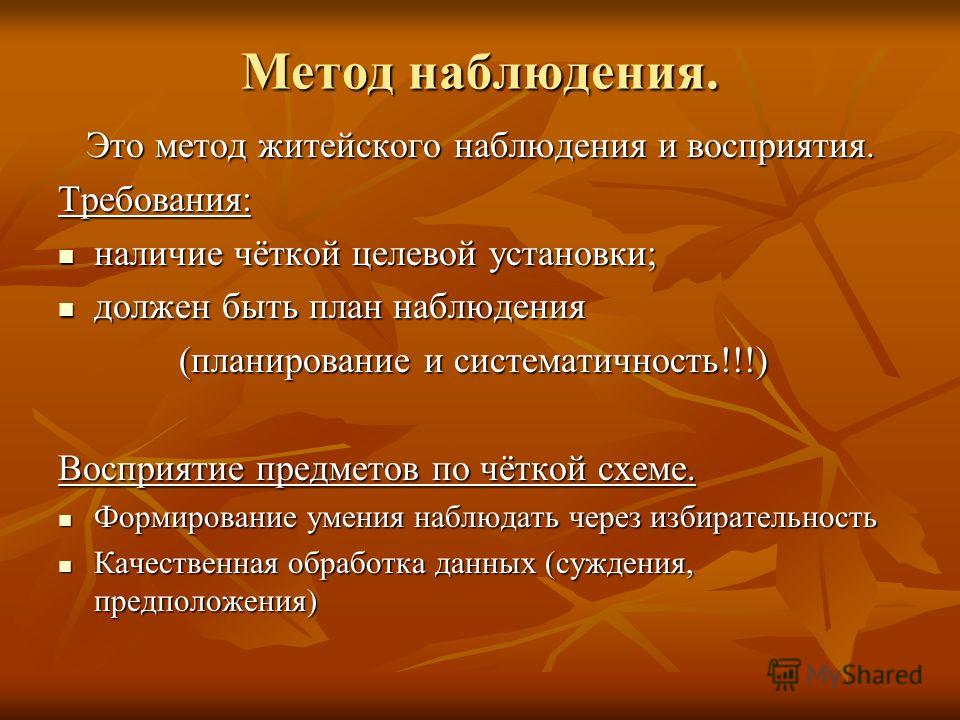 Метод наблюдения.

Это метод житейского наблюдения и восприятия.

Требования:

- наличие чёткой целевой установки;
- должен быть план наблюдения (планирование и систематичность!!!)

Восприятие предметов по чёткой схеме.

- Формирование умения наблюдать через избирательность
- Качественная обработка данных (суждения, предположения)

MyShared